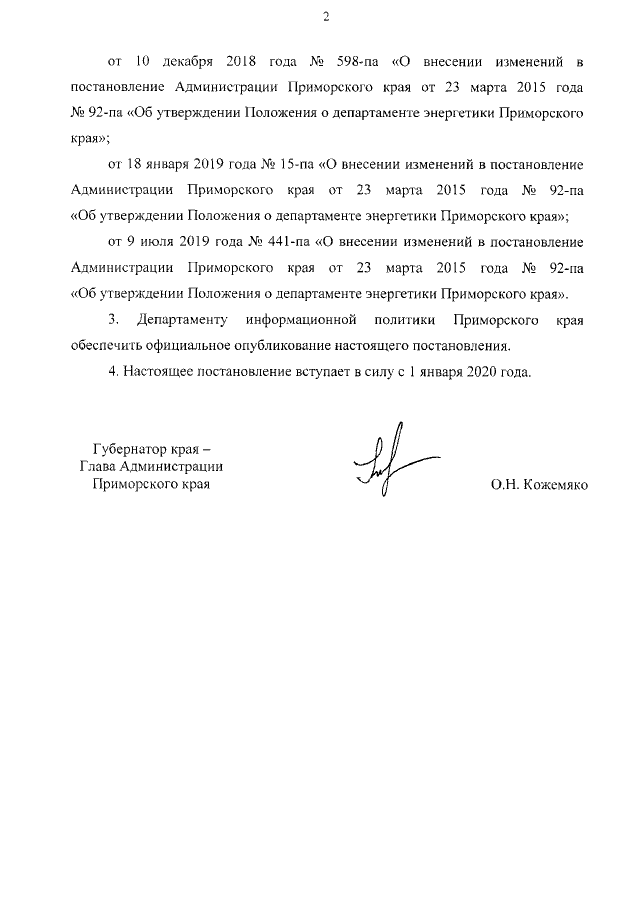 2

от 10 декабря 2018 года № 598-па «О внесении изменений в постановление Администрации Приморского края от 23 марта 2015 года № 92-па «Об утверждении Положения о департаменте энергетики Приморского края»;

от 18 января 2019 года № 15-па «О внесении изменений в постановление Администрации Приморского края от 23 марта 2015 года № 92-па «Об утверждении Положения о департаменте энергетики Приморского края»;

от 9 июля 2019 года № 441-па «О внесении изменений в постановление Администрации Приморского края от 23 марта 2015 года № 92-па «Об утверждении Положения о департаменте энергетики Приморского края».

3. Департаменту информационной политики Приморского края обеспечить официальное опубликование настоящего постановления.

4. Настоящее постановление вступает в силу с 1 января 2020 года.

Губернатор края –
Глава Администрации
Приморского края

О.Н. Кожемяко